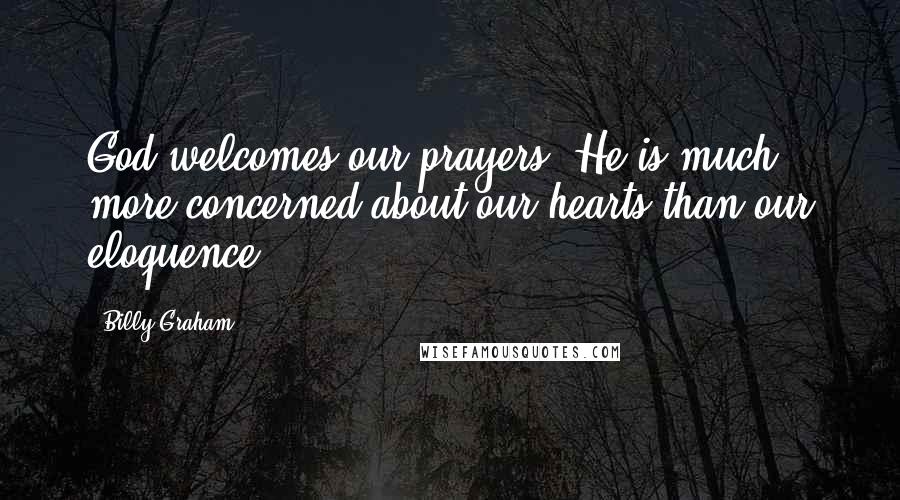 God welcomes our prayers. He is much more concerned about our hearts than our eloquence.

- Billy Graham

WISEFAMOUSQUOTES.COM